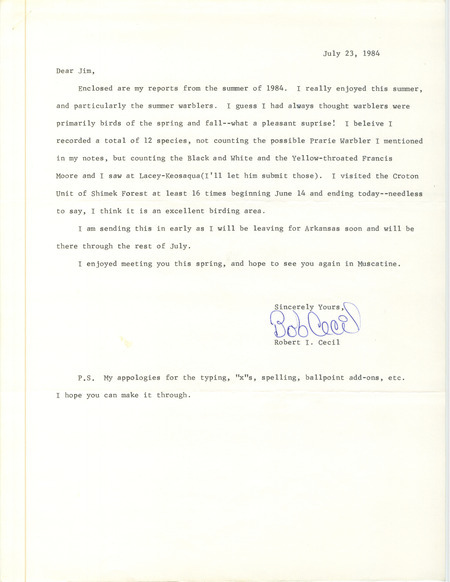 July 23, 1984

Dear Jim,

Enclosed are my reports from the summer of 1984. I really enjoyed this summer, and particularly the summer warblers. I guess I had always thought warblers were primarily birds of the spring and fall--what a pleasant suprise! I beleive I recorded a total of 12 species, not counting the possible Prarie Warbler I mentioned in my notes, but counting the Black and White and the Yellow-throated Francis Moore and I saw at Lacey-Keosaqua(I'll let him submit those). I visited the Croton Unit of Shimek Forest at least 16 times beginning June 14 and ending today--needless to say, I think it is an excellent birding area.

I am sending this in early as I will be leaving for Arkansas soon and will be there through the rest of July.

I enjoyed meeting you this spring, and hope to see you again in Muscatine.

Sincerely Yours,
Bob Cecil
Robert I. Cecil

P.S. My appologies for the typing, "x"s, spelling, ballpoint add-ons, etc. I hope you can make it through.